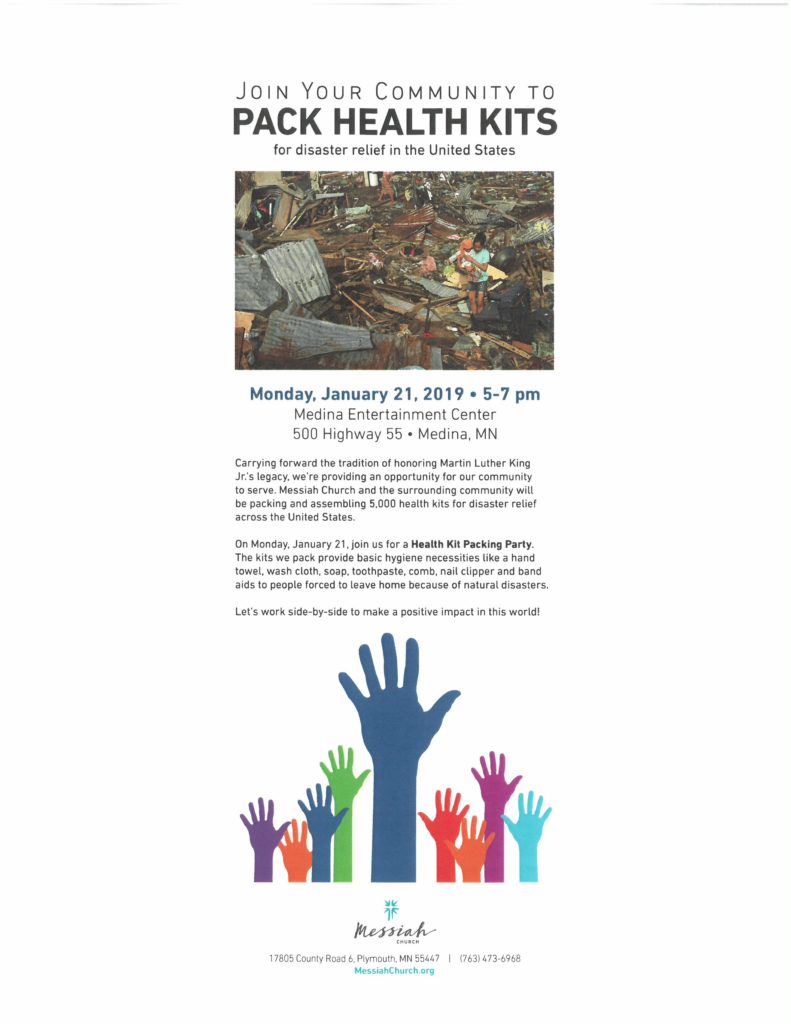 JOIN YOUR COMMUNITY TO
PACK HEALTH KITS
for disaster relief in the United States

Monday, January 21, 2019 • 5-7 pm
Medina Entertainment Center
500 Highway 55 • Medina, MN

Carrying forward the tradition of honoring Martin Luther King Jr.'s legacy, we're providing an opportunity for our community to serve. Messiah Church and the surrounding community will be packing and assembling 5,000 health kits for disaster relief across the United States.

On Monday, January 21, join us for a Health Kit Packing Party. The kits we pack provide basic hygiene necessities like a hand towel, wash cloth, soap, toothpaste, comb, nail clipper and band aids to people forced to leave home because of natural disasters.

Let's work side-by-side to make a positive impact in this world!

Messiah
CHURCH

17805 County Road 6, Plymouth, MN 55447 | (763) 473-6968
MessiahChurch.org